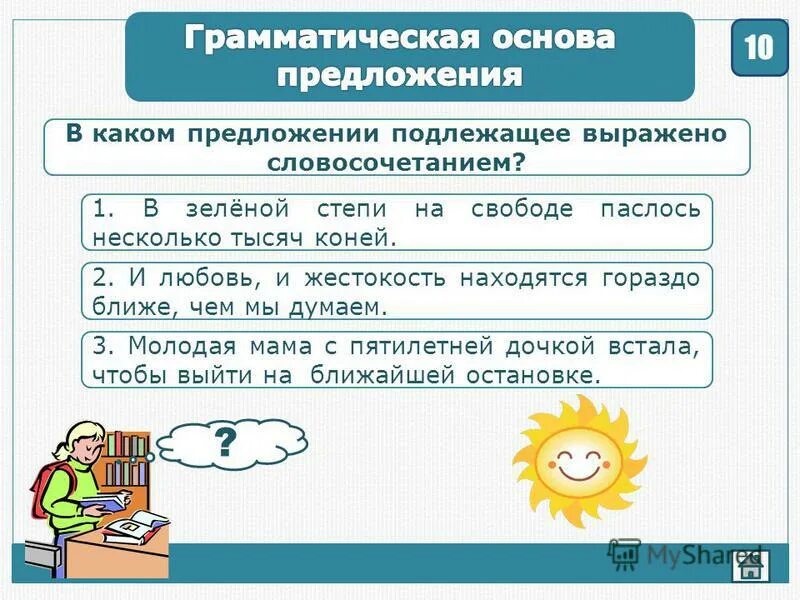 Грамматическая основа предложения

10

В каком предложении подлежащее выражено словосочетанием?

1. В зелёной степи на свободе паслось несколько тысяч коней.

2. И любовь, и жестокость находятся гораздо ближе, чем мы думаем.

3. Молодая мама с пятилетней дочкой встала, чтобы выйти на ближайшей остановке.

?

MyShared